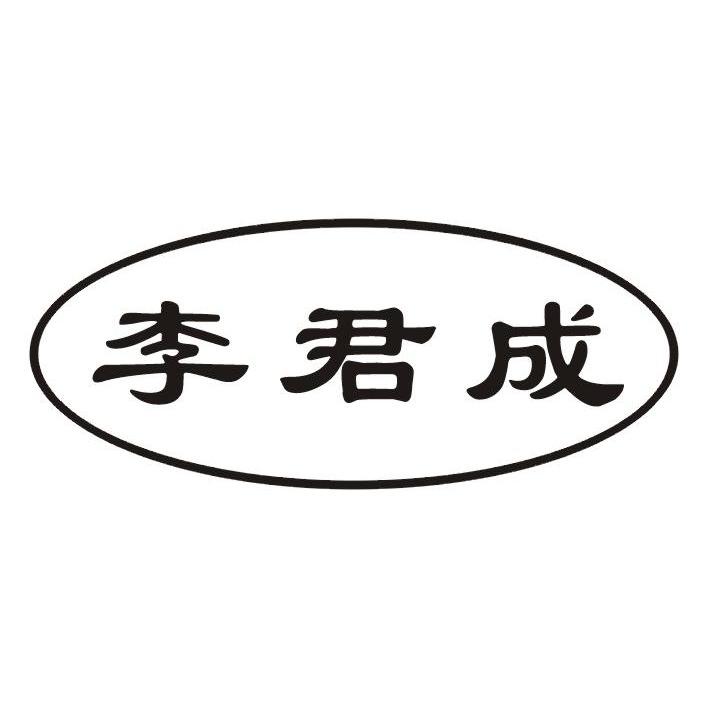 李君成